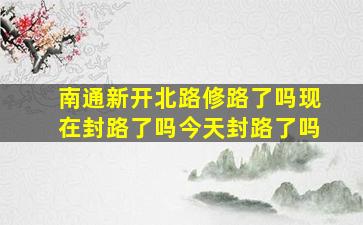 南通新开北路修路了吗现在封路了吗今天封路了吗